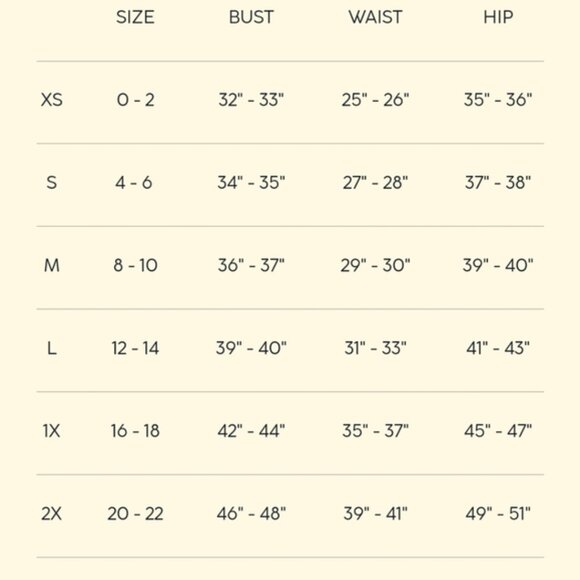 | | SIZE | BUST | WAIST | HIP |
|---|---|---|---|---|
| XS | 0 - 2 | 32" - 33" | 25" - 26" | 35" - 36" |
| S | 4 - 6 | 34" - 35" | 27" - 28" | 37" - 38" |
| M | 8 - 10 | 36" - 37" | 29" - 30" | 39" - 40" |
| L | 12 - 14 | 39" - 40" | 31" - 33" | 41" - 43" |
| 1X | 16 - 18 | 42" - 44" | 35" - 37" | 45" - 47" |
| 2X | 20 - 22 | 46" - 48" | 39" - 41" | 49" - 51" |